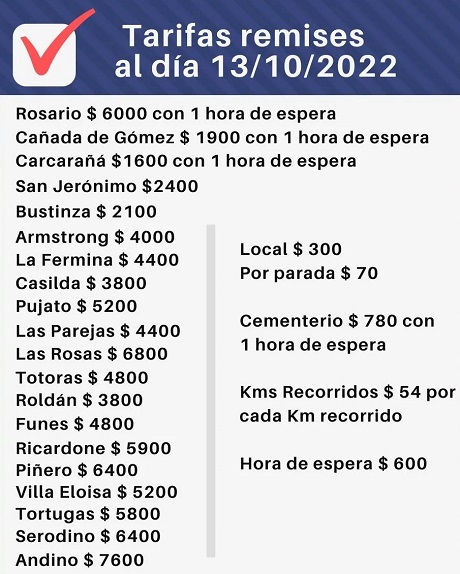 Tarifas remises
al día 13/10/2022

Rosario $ 6000 con 1 hora de espera
Cañada de Gómez $ 1900 con 1 hora de espera
Carcarañá $1600 con 1 hora de espera
San Jerónimo $2400
Bustinza $ 2100

Armstrong $ 4000
La Fermina $ 4400
Casilda $ 3800
Pujato $ 5200
Las Parejas $ 4400
Las Rosas $ 6800
Totoras $ 4800
Roldán $ 3800
Funes $ 4800
Ricardone $ 5900
Piñero $ 6400
Villa Eloisa $ 5200
Tortugas $ 5800
Serodino $ 6400
Andino $ 7600

Local $ 300
Por parada $ 70

Cementerio $ 780 con 1 hora de espera

Kms Recorridos $ 54 por cada Km recorrido

Hora de espera $ 600